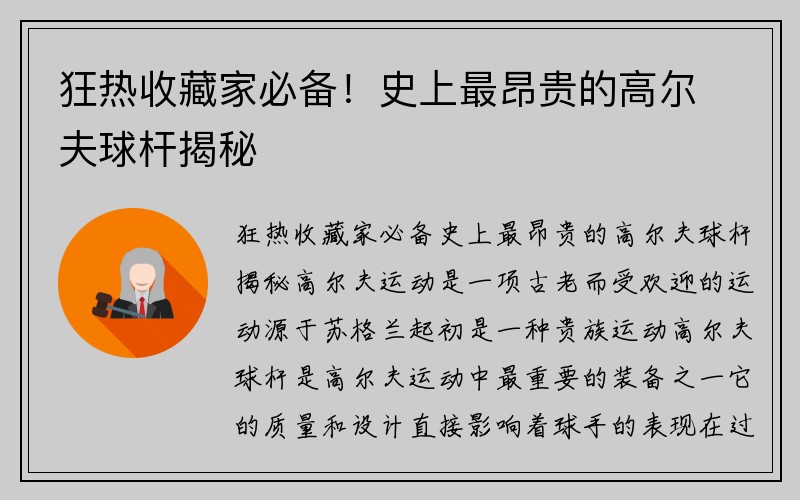 狂热收藏家必备！史上最昂贵的高尔夫球杆揭秘

狂热收藏家必备史上最昂贵的高尔夫球杆揭秘高尔夫运动是一项古老而受欢迎的运动源于苏格兰起初是一种贵族运动高尔夫球杆是高尔夫运动中最重要的装备之一它的质量和设计直接影响着球手的表现在过